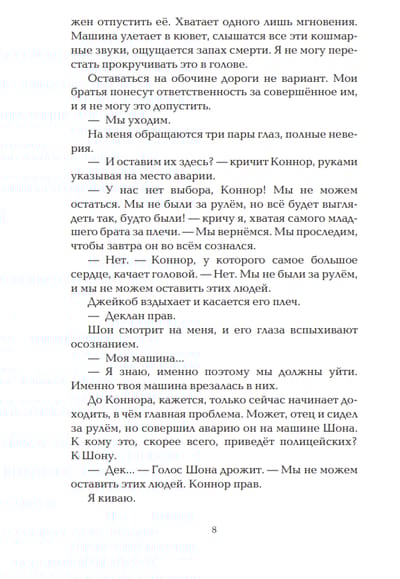 жен отпустить её. Хватает одного лишь мгновения. Машина улетает в кювет, слышатся все эти кошмарные звуки, ощущается запах смерти. Я не могу перестать прокручивать это в голове.

Оставаться на обочине дороги не вариант. Мои братья понесут ответственность за совершённое им, и я не могу это допустить.

— Мы уходим.

На меня обращаются три пары глаз, полные неверия.

— И оставим их здесь? — кричит Коннор, руками указывая на место аварии.

— У нас нет выбора, Коннор! Мы не можем остаться. Мы не были за рулём, но всё будет выглядеть так, будто были! — кричу я, хватая самого младшего брата за плечи. — Мы вернёмся. Мы проследим, чтобы завтра он во всём сознался.

— Нет. — Коннор, у которого самое большое сердце, качает головой. — Нет. Мы не были за рулём, и мы не можем оставить этих людей.

Джейкоб вздыхает и касается его плеч.

— Деклан прав.

Шон смотрит на меня, и его глаза вспыхивают осознанием.

— Моя машина...

— Я знаю, именно поэтому мы должны уйти. Именно твоя машина врезалась в них.

До Коннора, кажется, только сейчас начинает доходить, в чём главная проблема. Может, отец и сидел за рулём, но совершил аварию он на машине Шона. К кому это, скорее всего, приведёт полицейских? К Шону.

— Дек... — Голос Шона дрожит. — Мы не можем оставить этих людей. Коннор прав.

Я киваю.

8